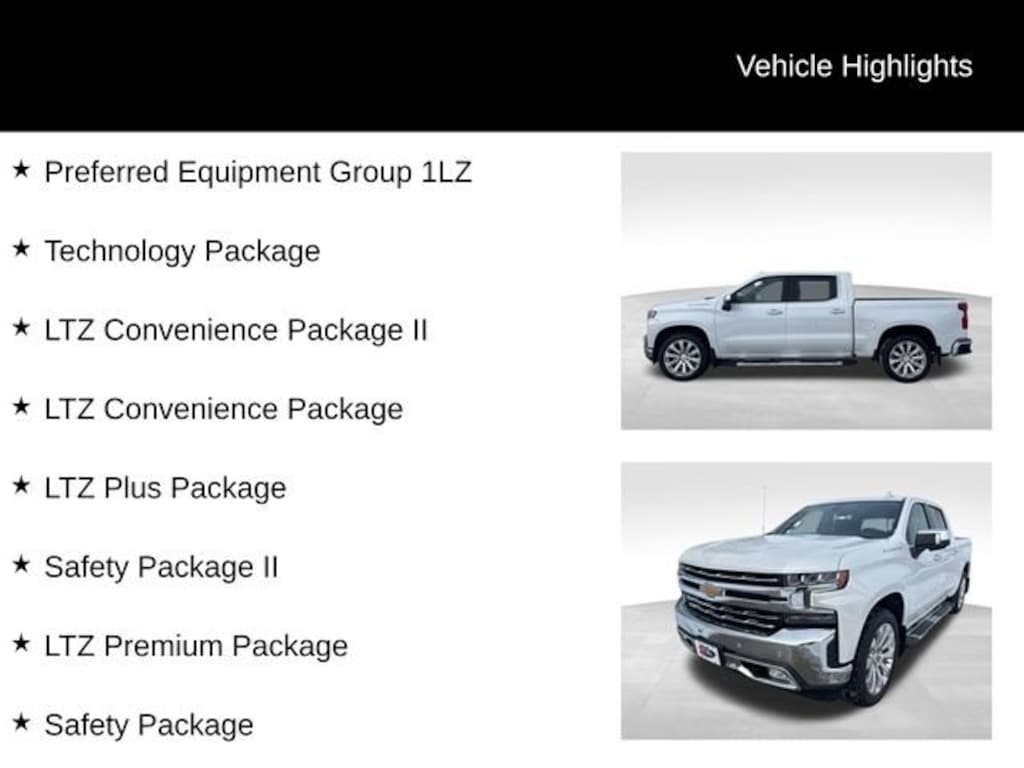 Vehicle Highlights

★ Preferred Equipment Group 1LZ

★ Technology Package

★ LTZ Convenience Package II

★ LTZ Convenience Package

★ LTZ Plus Package

★ Safety Package II

★ LTZ Premium Package

★ Safety Package